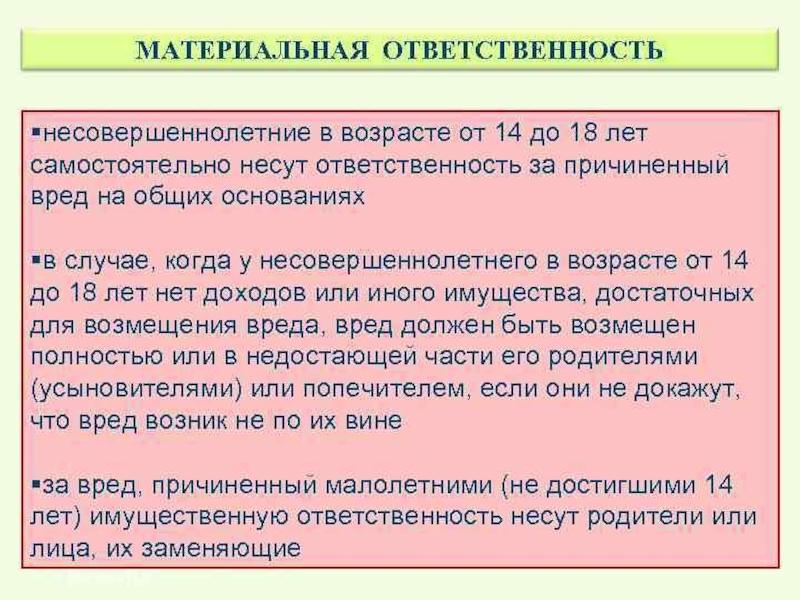 МАТЕРИАЛЬНАЯ ОТВЕТСТВЕННОСТЬ

▪несовершеннолетние в возрасте от 14 до 18 лет самостоятельно несут ответственность за причиненный вред на общих основаниях

▪в случае, когда у несовершеннолетнего в возрасте от 14 до 18 лет нет доходов или иного имущества, достаточных для возмещения вреда, вред должен быть возмещен полностью или в недостающей части его родителями (усыновителями) или попечителем, если они не докажут, что вред возник не по их вине

▪за вред, причиненный малолетними (не достигшими 14 лет) имущественную ответственность несут родители или лица, их заменяющие